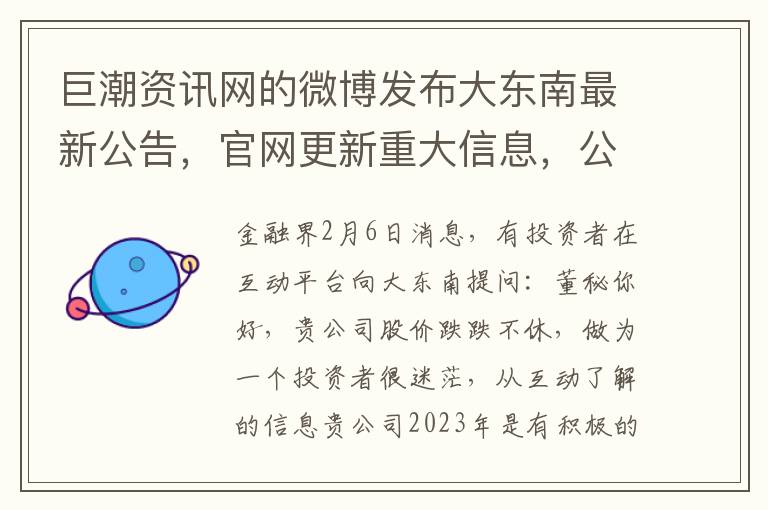 巨潮资讯网的微博发布大东南最新公告，官网更新重大信息，公

金融界2月6日消息，有投资者在互动平台向大东南提问：董秘你好，贵公司股价跌跌不休，做为一个投资者很迷茫，从互动了解的信息贵公司2023年是有积极的